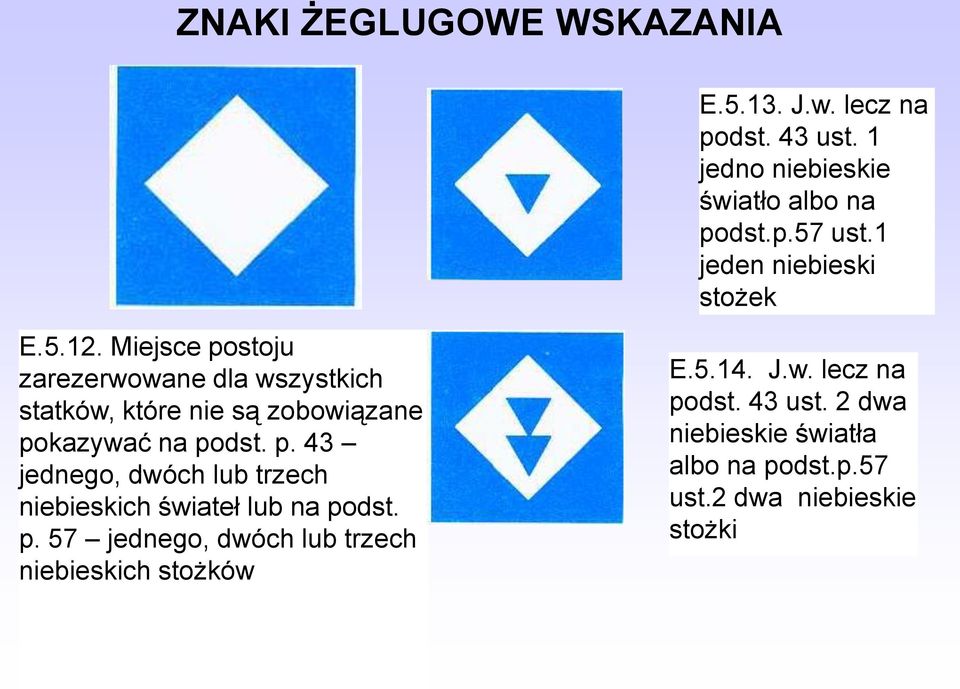 ZNAKI ŻEGLUGOWE WSKAZANIA

E.5.13. J.w. lecz na podst. 43 ust. 1 jedno niebieskie światło albo na podst.p.57 ust.1 jeden niebieski stożek

E.5.12. Miejsce postoju zarezerwowane dla wszystkich statków, które nie są zobowiązane pokazywać na podst. p. 43 – jednego, dwóch lub trzech niebieskich świateł lub na podst. p. 57 – jednego, dwóch lub trzech niebieskich stożków

E.5.14. J.w. lecz na podst. 43 ust. 2 dwa niebieskie światła albo na podst.p.57 ust.2 dwa niebieskie stożki